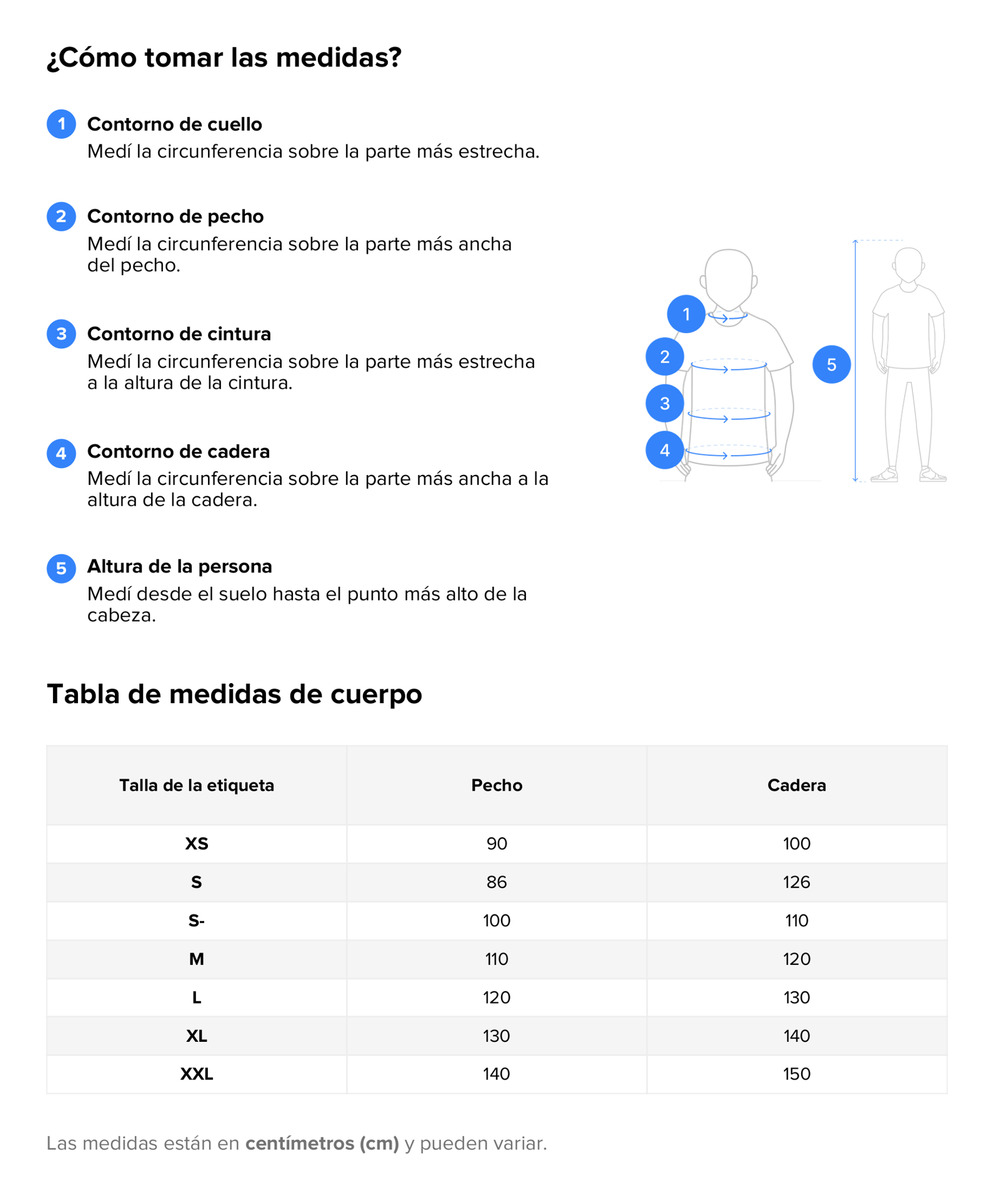 ¿Cómo tomar las medidas?

1 Contorno de cuello
Medí la circunferencia sobre la parte más estrecha.

2 Contorno de pecho
Medí la circunferencia sobre la parte más ancha del pecho.

3 Contorno de cintura
Medí la circunferencia sobre la parte más estrecha a la altura de la cintura.

4 Contorno de cadera
Medí la circunferencia sobre la parte más ancha a la altura de la cadera.

5 Altura de la persona
Medí desde el suelo hasta el punto más alto de la cabeza.

1
2
3
4
5

Tabla de medidas de cuerpo

| Talla de la etiqueta | Pecho | Cadera |
|---|---|---|
| XS | 90 | 100 |
| S | 86 | 126 |
| S- | 100 | 110 |
| M | 110 | 120 |
| L | 120 | 130 |
| XL | 130 | 140 |
| XXL | 140 | 150 |

Las medidas están en centímetros (cm) y pueden variar.